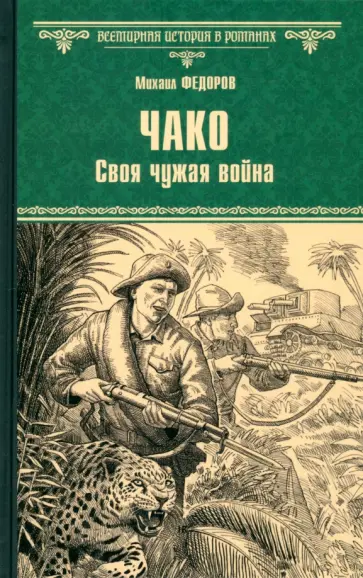 ВСЕМИРНАЯ ИСТОРИЯ В РОМАНАХ

Михаил ФЕДОРОВ

ЧАКО

Своя чужая война